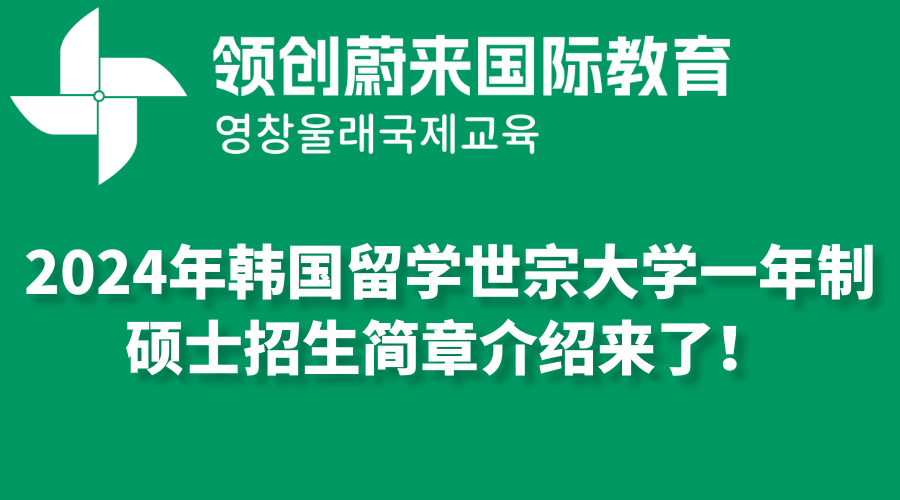 领创蔚来国际教育
영창울래국제교육

2024年韩国留学世宗大学一年制硕士招生简章介绍来了！